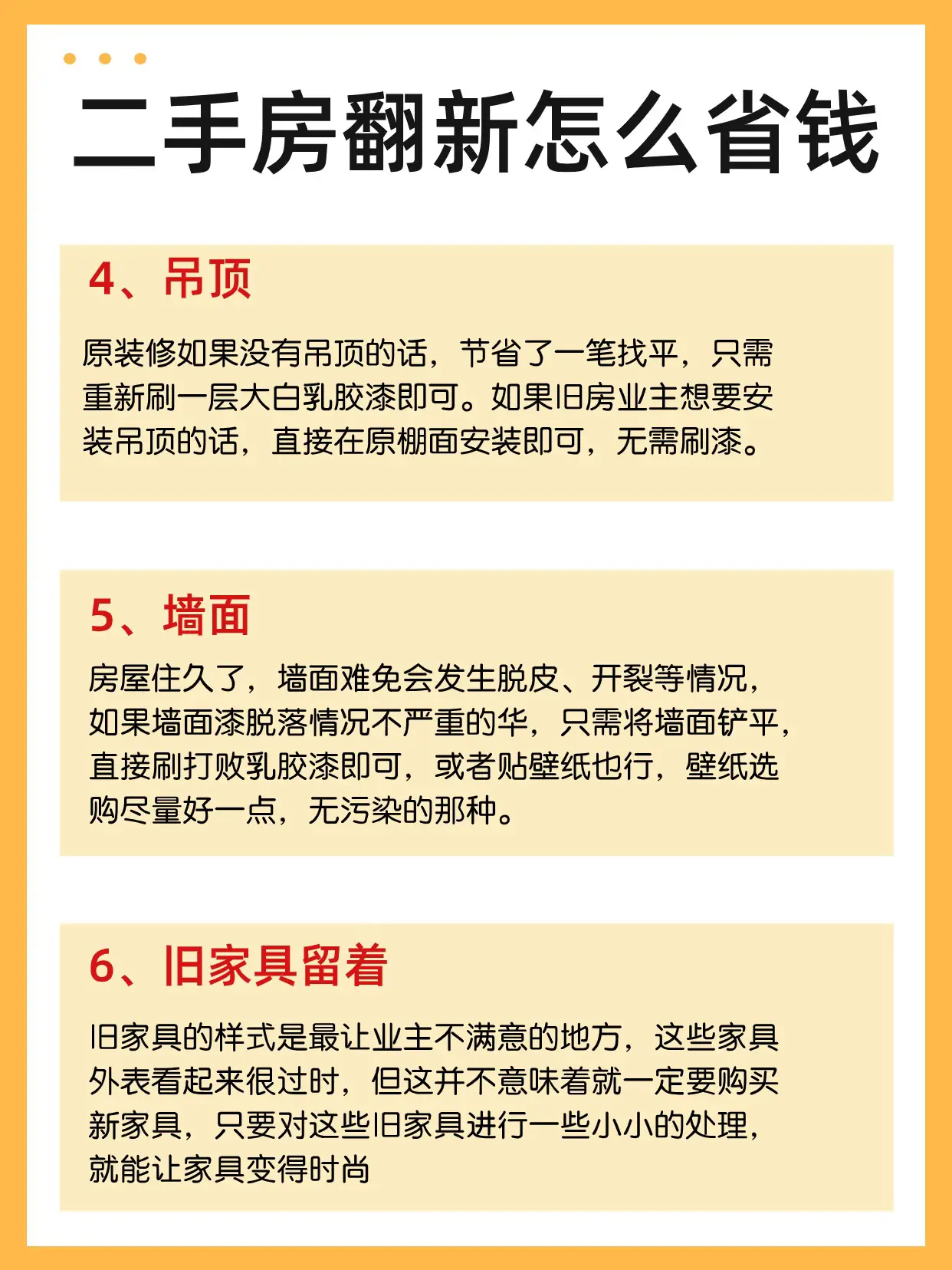 二手房翻新怎么省钱

4、吊顶

原装修如果没有吊顶的话，节省了一笔找平，只需重新刷一层大白乳胶漆即可。如果旧房业主想要安装吊顶的话，直接在原棚面安装即可，无需刷漆。

5、墙面

房屋住久了，墙面难免会发生脱皮、开裂等情况，如果墙面漆脱落情况不严重的华，只需将墙面铲平，直接刷打败乳胶漆即可，或者贴壁纸也行，壁纸选购尽量好一点，无污染的那种。

6、旧家具留着

旧家具的样式是最让业主不满意的地方，这些家具外表看起来很过时，但这并不意味着就一定要购买新家具，只要对这些旧家具进行一些小小的处理，就能让家具变得时尚